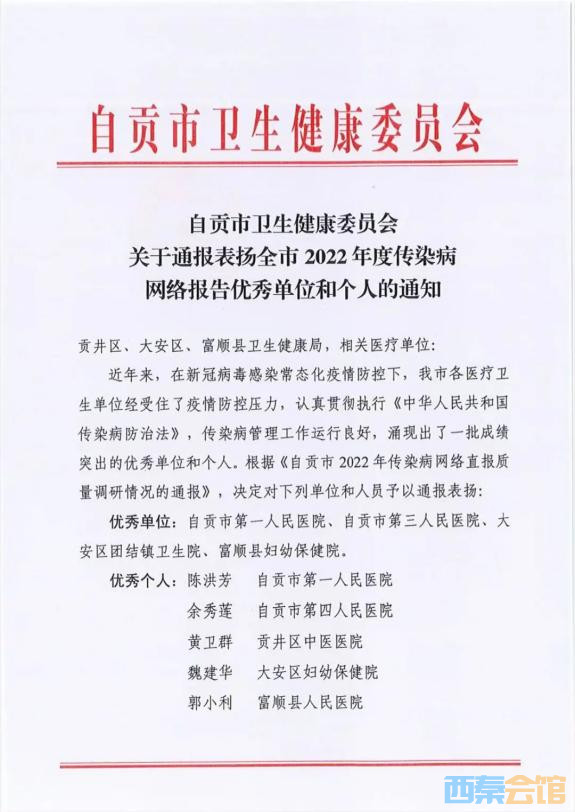 自贡市卫生健康委员会

自贡市卫生健康委员会
关于通报表扬全市 2022 年度传染病
网络报告优秀单位和个人的通知

贡井区、大安区、富顺县卫生健康局，相关医疗单位：

近年来，在新冠病毒感染常态化疫情防控下，我市各医疗卫生单位经受住了疫情防控压力，认真贯彻执行《中华人民共和国传染病防治法》，传染病管理工作运行良好，涌现出了一批成绩突出的优秀单位和个人。根据《自贡市 2022 年传染病网络直报质量调研情况的通报》，决定对下列单位和人员予以通报表扬：

优秀单位：自贡市第一人民医院、自贡市第三人民医院、大安区团结镇卫生院、富顺县妇幼保健院。

优秀个人：陈洪芳　自贡市第一人民医院
余秀莲　自贡市第四人民医院
黄卫群　贡井区中医医院
魏建华　大安区妇幼保健院
郭小利　富顺县人民医院

西秦会馆